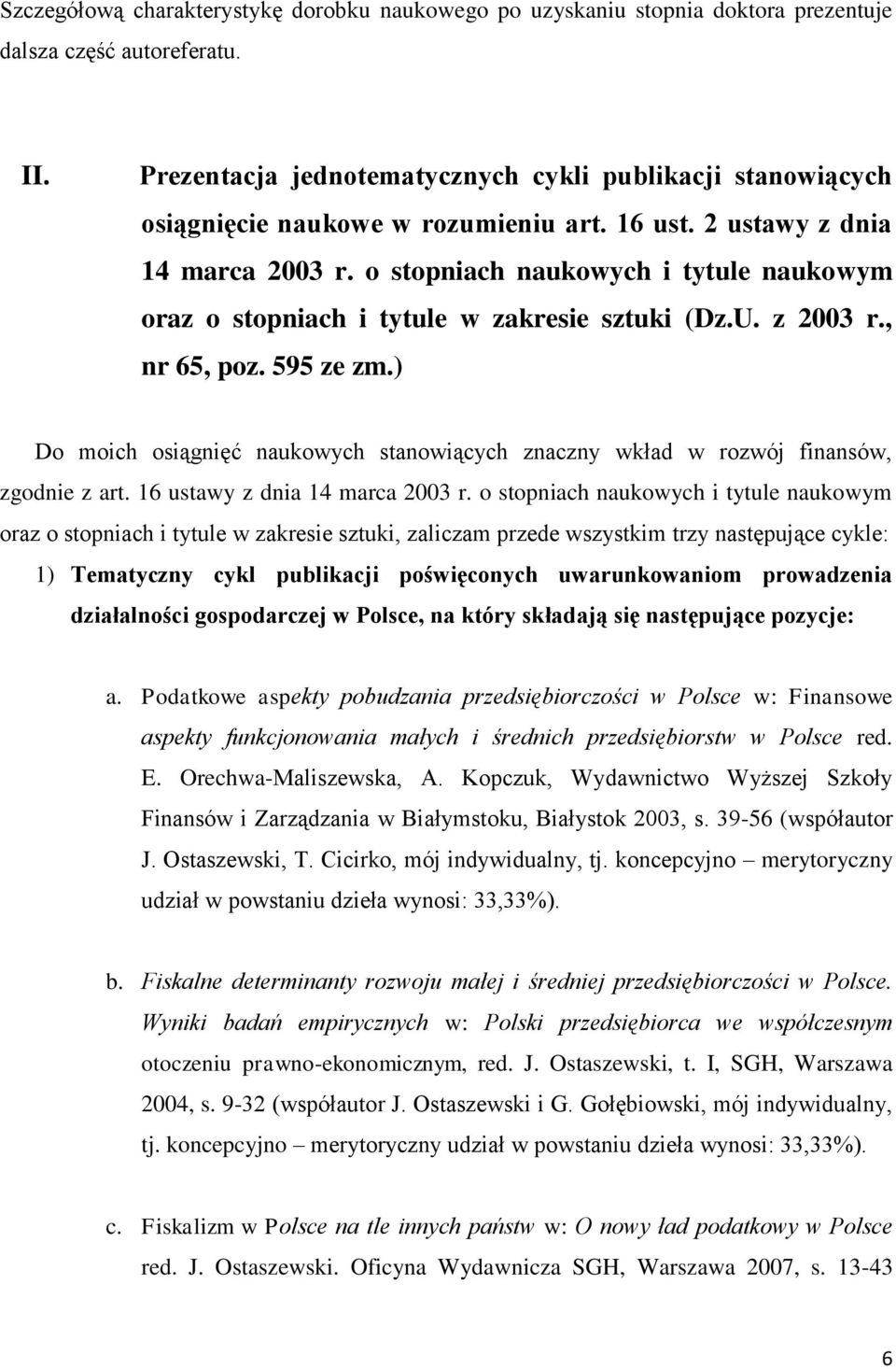 Szczegółową charakterystykę dorobku naukowego po uzyskaniu stopnia doktora prezentuje dalsza część autoreferatu.

II. Prezentacja jednotematycznych cykli publikacji stanowiących osiągnięcie naukowe w rozumieniu art. 16 ust. 2 ustawy z dnia 14 marca 2003 r. o stopniach naukowych i tytule naukowym oraz o stopniach i tytule w zakresie sztuki (Dz.U. z 2003 r., nr 65, poz. 595 ze zm.)

Do moich osiągnięć naukowych stanowiących znaczny wkład w rozwój finansów, zgodnie z art. 16 ustawy z dnia 14 marca 2003 r. o stopniach naukowych i tytule naukowym oraz o stopniach i tytule w zakresie sztuki, zaliczam przede wszystkim trzy następujące cykle:

1) Tematyczny cykl publikacji poświęconych uwarunkowaniom prowadzenia działalności gospodarczej w Polsce, na który składają się następujące pozycje:

a. Podatkowe aspekty pobudzania przedsiębiorczości w Polsce w: Finansowe aspekty funkcjonowania małych i średnich przedsiębiorstw w Polsce red. E. Orechwa-Maliszewska, A. Kopczuk, Wydawnictwo Wyższej Szkoły Finansów i Zarządzania w Białymstoku, Białystok 2003, s. 39-56 (współautor J. Ostaszewski, T. Cicirko, mój indywidualny, tj. koncepcyjno – merytoryczny udział w powstaniu dzieła wynosi: 33,33%).

b. Fiskalne determinanty rozwoju małej i średniej przedsiębiorczości w Polsce. Wyniki badań empirycznych w: Polski przedsiębiorca we współczesnym otoczeniu prawno-ekonomicznym, red. J. Ostaszewski, t. I, SGH, Warszawa 2004, s. 9-32 (współautor J. Ostaszewski i G. Gołębiowski, mój indywidualny, tj. koncepcyjno – merytoryczny udział w powstaniu dzieła wynosi: 33,33%).

c. Fiskalizm w Polsce na tle innych państw w: O nowy ład podatkowy w Polsce red. J. Ostaszewski. Oficyna Wydawnicza SGH, Warszawa 2007, s. 13-43

6